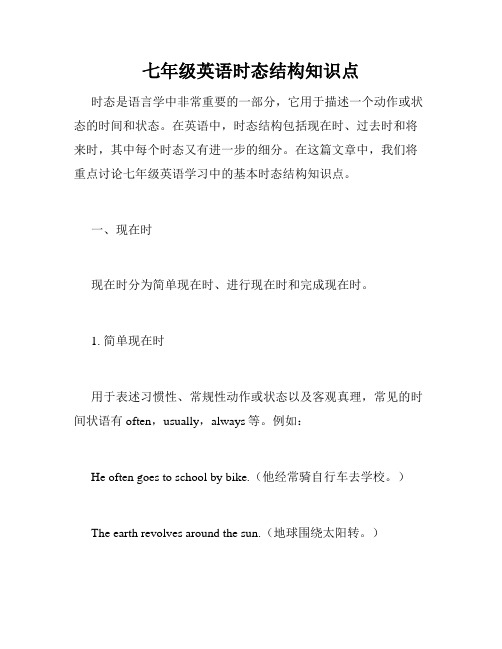 七年级英语时态结构知识点

时态是语言学中非常重要的一部分，它用于描述一个动作或状态的时间和状态。在英语中，时态结构包括现在时、过去时和将来时，其中每个时态又有进一步的细分。在这篇文章中，我们将重点讨论七年级英语学习中的基本时态结构知识点。

一、现在时

现在时分为简单现在时、进行现在时和完成现在时。

1. 简单现在时

用于表述习惯性、常规性动作或状态以及客观真理，常见的时间状语有 often，usually，always 等。例如：

He often goes to school by bike.（他经常骑自行车去学校。）

The earth revolves around the sun.（地球围绕太阳转。）